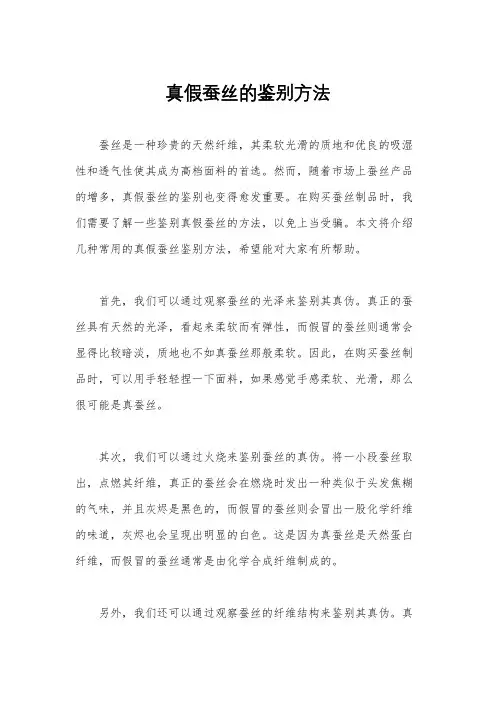 真假蚕丝的鉴别方法

蚕丝是一种珍贵的天然纤维，其柔软光滑的质地和优良的吸湿性和透气性使其成为高档面料的首选。然而，随着市场上蚕丝产品的增多，真假蚕丝的鉴别也变得愈发重要。在购买蚕丝制品时，我们需要了解一些鉴别真假蚕丝的方法，以免上当受骗。本文将介绍几种常用的真假蚕丝鉴别方法，希望能对大家有所帮助。

首先，我们可以通过观察蚕丝的光泽来鉴别其真伪。真正的蚕丝具有天然的光泽，看起来柔软而有弹性，而假冒的蚕丝则通常会显得比较暗淡，质地也不如真蚕丝那般柔软。因此，在购买蚕丝制品时，可以用手轻轻捏一下面料，如果感觉手感柔软、光滑，那么很可能是真蚕丝。

其次，我们可以通过火烧来鉴别蚕丝的真伪。将一小段蚕丝取出，点燃其纤维，真正的蚕丝会在燃烧时发出一种类似于头发焦糊的气味，并且灰烬是黑色的，而假冒的蚕丝则会冒出一股化学纤维的味道，灰烬也会呈现出明显的白色。这是因为真蚕丝是天然蛋白纤维，而假冒的蚕丝通常是由化学合成纤维制成的。

另外，我们还可以通过观察蚕丝的纤维结构来鉴别其真伪。真